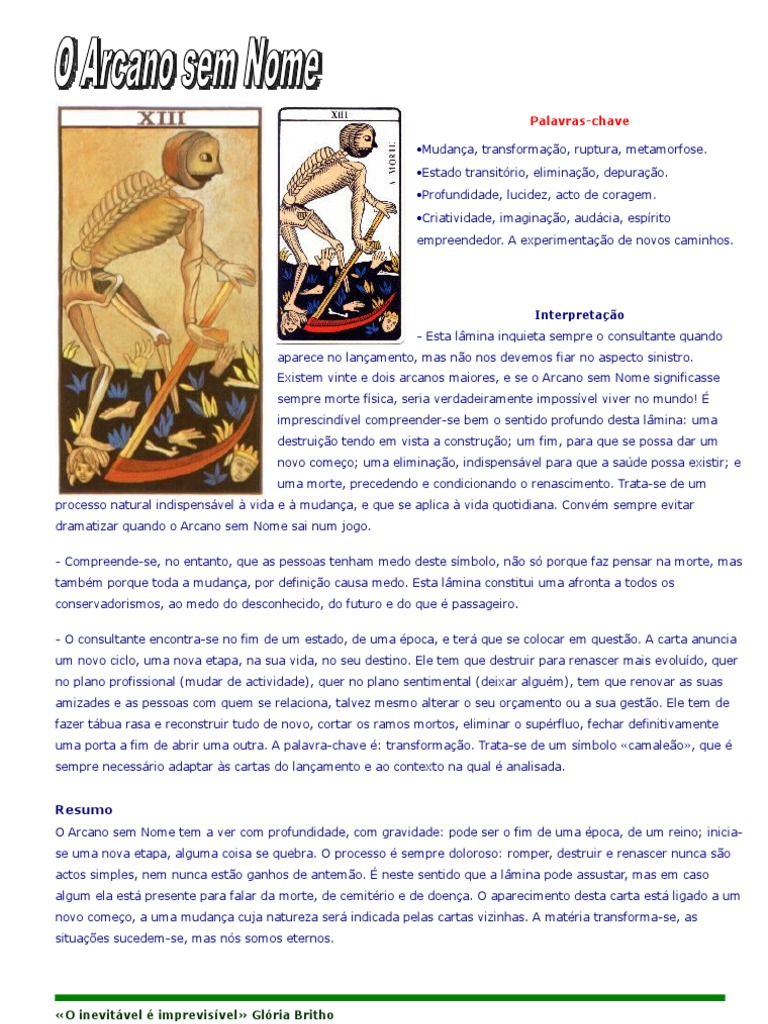 O Arcano sem Nome

XIII

XIII

A MORTE

Palavras-chave

•Mudança, transformação, ruptura, metamorfose.
•Estado transitório, eliminação, depuração.
•Profundidade, lucidez, acto de coragem.
•Criatividade, imaginação, audácia, espírito empreendedor. A experimentação de novos caminhos.

Interpretação

- Esta lâmina inquieta sempre o consultante quando aparece no lançamento, mas não nos devemos fiar no aspecto sinistro. Existem vinte e dois arcanos maiores, e se o Arcano sem Nome significasse sempre morte física, seria verdadeiramente impossível viver no mundo! É imprescindível compreender-se bem o sentido profundo desta lâmina: uma destruição tendo em vista a construção; um fim, para que se possa dar um novo começo; uma eliminação, indispensável para que a saúde possa existir; e uma morte, precedendo e condicionando o renascimento. Trata-se de um processo natural indispensável à vida e à mudança, e que se aplica à vida quotidiana. Convém sempre evitar dramatizar quando o Arcano sem Nome sai num jogo.

- Compreende-se, no entanto, que as pessoas tenham medo deste símbolo, não só porque faz pensar na morte, mas também porque toda a mudança, por definição causa medo. Esta lâmina constitui uma afronta a todos os conservadorismos, ao medo do desconhecido, do futuro e do que é passageiro.

- O consultante encontra-se no fim de um estado, de uma época, e terá que se colocar em questão. A carta anuncia um novo ciclo, uma nova etapa, na sua vida, no seu destino. Ele tem que destruir para renascer mais evoluído, quer no plano profissional (mudar de actividade), quer no plano sentimental (deixar alguém), tem que renovar as suas amizades e as pessoas com quem se relaciona, talvez mesmo alterar o seu orçamento ou a sua gestão. Ele tem de fazer tábua rasa e reconstruir tudo de novo, cortar os ramos mortos, eliminar o supérfluo, fechar definitivamente uma porta a fim de abrir uma outra. A palavra-chave é: transformação. Trata-se de um símbolo «camaleão», que é sempre necessário adaptar às cartas do lançamento e ao contexto na qual é analisada.

Resumo
O Arcano sem Nome tem a ver com profundidade, com gravidade: pode ser o fim de uma época, de um reino; inicia-se uma nova etapa, alguma coisa se quebra. O processo é sempre doloroso: romper, destruir e renascer nunca são actos simples, nem nunca estão ganhos de antemão. É neste sentido que a lâmina pode assustar, mas em caso algum ela está presente para falar da morte, de cemitério e de doença. O aparecimento desta carta está ligado a um novo começo, a uma mudança cuja natureza será indicada pelas cartas vizinhas. A matéria transforma-se, as situações sucedem-se, mas nós somos eternos.

«O inevitável é imprevisível» Glória Britho